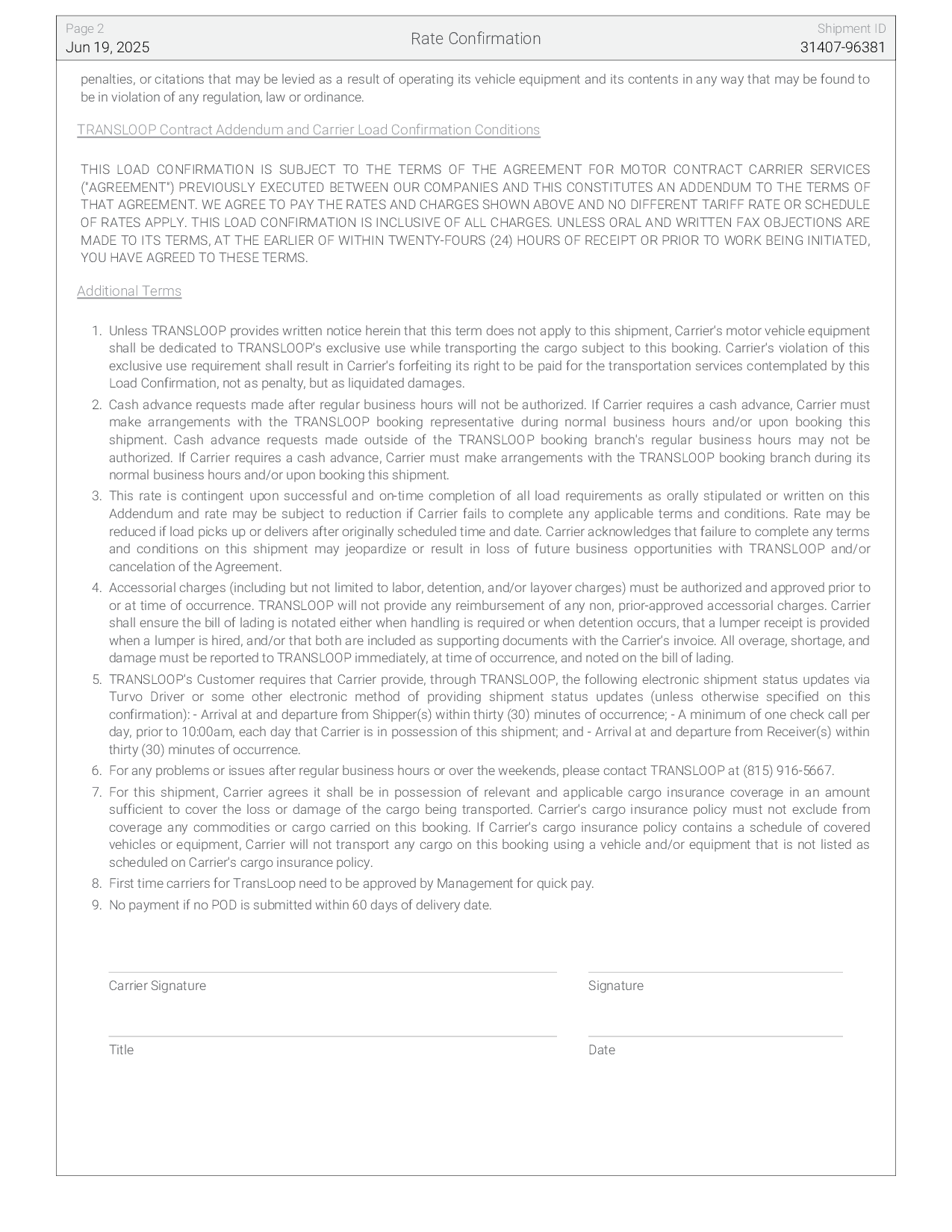 Page 2
Jun 19, 2025

Rate Confirmation

Shipment ID
31407-96381

penalties, or citations that may be levied as a result of operating its vehicle equipment and its contents in any way that may be found to be in violation of any regulation, law or ordinance.

TRANSLOOP Contract Addendum and Carrier Load Confirmation Conditions

THIS LOAD CONFIRMATION IS SUBJECT TO THE TERMS OF THE AGREEMENT FOR MOTOR CONTRACT CARRIER SERVICES ("AGREEMENT") PREVIOUSLY EXECUTED BETWEEN OUR COMPANIES AND THIS CONSTITUTES AN ADDENDUM TO THE TERMS OF THAT AGREEMENT. WE AGREE TO PAY THE RATES AND CHARGES SHOWN ABOVE AND NO DIFFERENT TARIFF RATE OR SCHEDULE OF RATES APPLY. THIS LOAD CONFIRMATION IS INCLUSIVE OF ALL CHARGES. UNLESS ORAL AND WRITTEN FAX OBJECTIONS ARE MADE TO ITS TERMS, AT THE EARLIER OF WITHIN TWENTY-FOURS (24) HOURS OF RECEIPT OR PRIOR TO WORK BEING INITIATED, YOU HAVE AGREED TO THESE TERMS.

Additional Terms

1. Unless TRANSLOOP provides written notice herein that this term does not apply to this shipment, Carrier's motor vehicle equipment shall be dedicated to TRANSLOOP's exclusive use while transporting the cargo subject to this booking. Carrier's violation of this exclusive use requirement shall result in Carrier's forfeiting its right to be paid for the transportation services contemplated by this Load Confirmation, not as penalty, but as liquidated damages.
2. Cash advance requests made after regular business hours will not be authorized. If Carrier requires a cash advance, Carrier must make arrangements with the TRANSLOOP booking representative during normal business hours and/or upon booking this shipment. Cash advance requests made outside of the TRANSLOOP booking branch's regular business hours may not be authorized. If Carrier requires a cash advance, Carrier must make arrangements with the TRANSLOOP booking branch during its normal business hours and/or upon booking this shipment.
3. This rate is contingent upon successful and on-time completion of all load requirements as orally stipulated or written on this Addendum and rate may be subject to reduction if Carrier fails to complete any applicable terms and conditions. Rate may be reduced if load picks up or delivers after originally scheduled time and date. Carrier acknowledges that failure to complete any terms and conditions on this shipment may jeopardize or result in loss of future business opportunities with TRANSLOOP and/or cancelation of the Agreement.
4. Accessorial charges (including but not limited to labor, detention, and/or layover charges) must be authorized and approved prior to or at time of occurrence. TRANSLOOP will not provide any reimbursement of any non, prior-approved accessorial charges. Carrier shall ensure the bill of lading is notated either when handling is required or when detention occurs, that a lumper receipt is provided when a lumper is hired, and/or that both are included as supporting documents with the Carrier's invoice. All overage, shortage, and damage must be reported to TRANSLOOP immediately, at time of occurrence, and noted on the bill of lading.
5. TRANSLOOP's Customer requires that Carrier provide, through TRANSLOOP, the following electronic shipment status updates via Turvo Driver or some other electronic method of providing shipment status updates (unless otherwise specified on this confirmation): - Arrival at and departure from Shipper(s) within thirty (30) minutes of occurrence; - A minimum of one check call per day, prior to 10:00am, each day that Carrier is in possession of this shipment; and - Arrival at and departure from Receiver(s) within thirty (30) minutes of occurrence.
6. For any problems or issues after regular business hours or over the weekends, please contact TRANSLOOP at (815) 916-5667.
7. For this shipment, Carrier agrees it shall be in possession of relevant and applicable cargo insurance coverage in an amount sufficient to cover the loss or damage of the cargo being transported. Carrier's cargo insurance policy must not exclude from coverage any commodities or cargo carried on this booking. If Carrier's cargo insurance policy contains a schedule of covered vehicles or equipment, Carrier will not transport any cargo on this booking using a vehicle and/or equipment that is not listed as scheduled on Carrier's cargo insurance policy.
8. First time carriers for TransLoop need to be approved by Management for quick pay.
9. No payment if no POD is submitted within 60 days of delivery date.

Carrier Signature

Signature

Title

Date